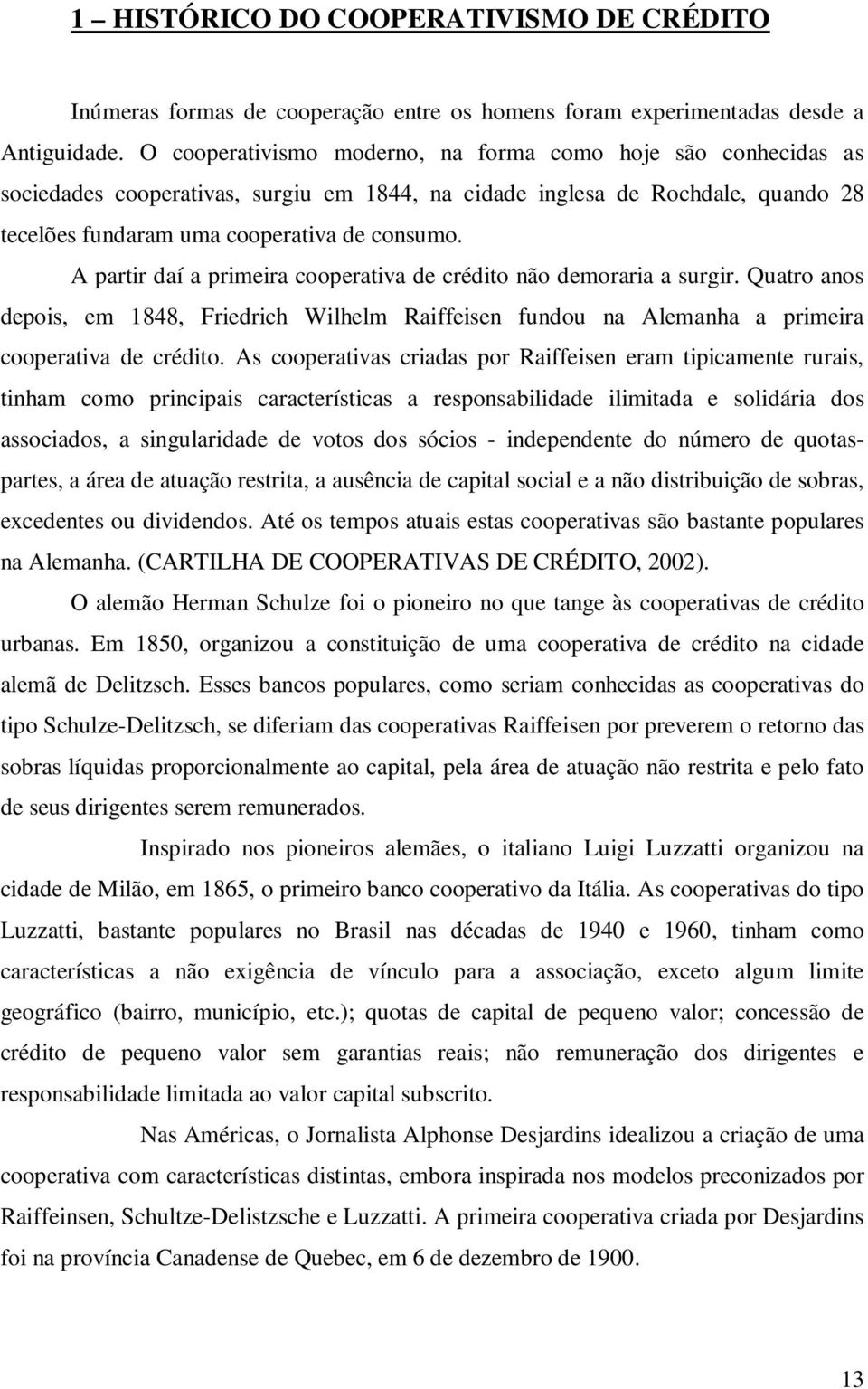 1 – HISTÓRICO DO COOPERATIVISMO DE CRÉDITO

Inúmeras formas de cooperação entre os homens foram experimentadas desde a Antiguidade. O cooperativismo moderno, na forma como hoje são conhecidas as sociedades cooperativas, surgiu em 1844, na cidade inglesa de Rochdale, quando 28 tecelões fundaram uma cooperativa de consumo.

A partir daí a primeira cooperativa de crédito não demoraria a surgir. Quatro anos depois, em 1848, Friedrich Wilhelm Raiffeisen fundou na Alemanha a primeira cooperativa de crédito. As cooperativas criadas por Raiffeisen eram tipicamente rurais, tinham como principais características a responsabilidade ilimitada e solidária dos associados, a singularidade de votos dos sócios - independente do número de quotas-partes, a área de atuação restrita, a ausência de capital social e a não distribuição de sobras, excedentes ou dividendos. Até os tempos atuais estas cooperativas são bastante populares na Alemanha. (CARTILHA DE COOPERATIVAS DE CRÉDITO, 2002).

O alemão Herman Schulze foi o pioneiro no que tange às cooperativas de crédito urbanas. Em 1850, organizou a constituição de uma cooperativa de crédito na cidade alemã de Delitzsch. Esses bancos populares, como seriam conhecidas as cooperativas do tipo Schulze-Delitzsch, se diferiam das cooperativas Raiffeisen por preverem o retorno das sobras líquidas proporcionalmente ao capital, pela área de atuação não restrita e pelo fato de seus dirigentes serem remunerados.

Inspirado nos pioneiros alemães, o italiano Luigi Luzzatti organizou na cidade de Milão, em 1865, o primeiro banco cooperativo da Itália. As cooperativas do tipo Luzzatti, bastante populares no Brasil nas décadas de 1940 e 1960, tinham como características a não exigência de vínculo para a associação, exceto algum limite geográfico (bairro, município, etc.); quotas de capital de pequeno valor; concessão de crédito de pequeno valor sem garantias reais; não remuneração dos dirigentes e responsabilidade limitada ao valor capital subscrito.

Nas Américas, o Jornalista Alphonse Desjardins idealizou a criação de uma cooperativa com características distintas, embora inspirada nos modelos preconizados por Raiffeinsen, Schultze-Delistzsche e Luzzatti. A primeira cooperativa criada por Desjardins foi na província Canadense de Quebec, em 6 de dezembro de 1900.

13